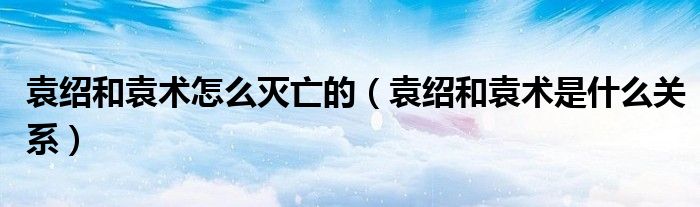 袁绍和袁术怎么灭亡的（袁绍和袁术是什么关系）